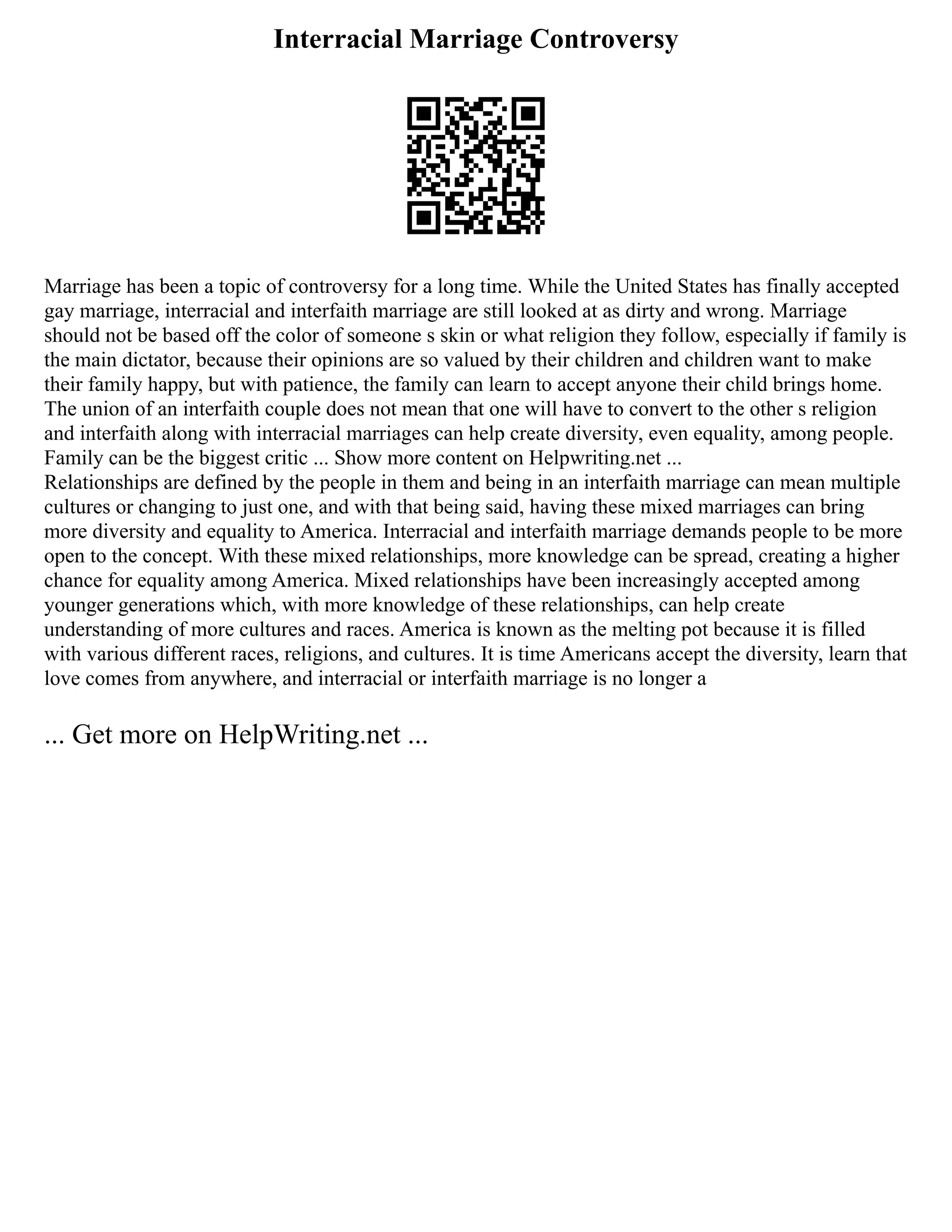 Interracial Marriage Controversy

Marriage has been a topic of controversy for a long time. While the United States has finally accepted gay marriage, interracial and interfaith marriage are still looked at as dirty and wrong. Marriage should not be based off the color of someone s skin or what religion they follow, especially if family is the main dictator, because their opinions are so valued by their children and children want to make their family happy, but with patience, the family can learn to accept anyone their child brings home. The union of an interfaith couple does not mean that one will have to convert to the other s religion and interfaith along with interracial marriages can help create diversity, even equality, among people. Family can be the biggest critic ... Show more content on Helpwriting.net ...
Relationships are defined by the people in them and being in an interfaith marriage can mean multiple cultures or changing to just one, and with that being said, having these mixed marriages can bring more diversity and equality to America. Interracial and interfaith marriage demands people to be more open to the concept. With these mixed relationships, more knowledge can be spread, creating a higher chance for equality among America. Mixed relationships have been increasingly accepted among younger generations which, with more knowledge of these relationships, can help create understanding of more cultures and races. America is known as the melting pot because it is filled with various different races, religions, and cultures. It is time Americans accept the diversity, learn that love comes from anywhere, and interracial or interfaith marriage is no longer a

... Get more on HelpWriting.net ...